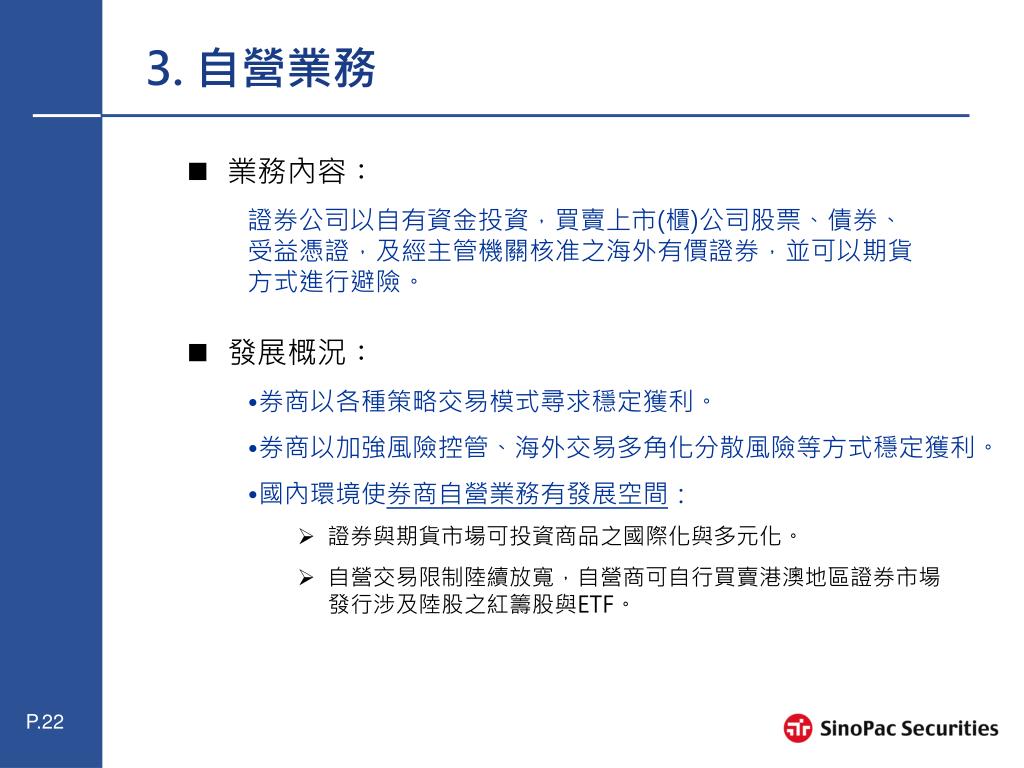 3. 自營業務

■ 業務內容：

證券公司以自有資金投資，買賣上市(櫃)公司股票、債券、受益憑證，及經主管機關核准之海外有價證券，並可以期貨方式進行避險。

■ 發展概況：

•券商以各種策略交易模式尋求穩定獲利。

•券商以加強風險控管、海外交易多角化分散風險等方式穩定獲利。

•國內環境使券商自營業務有發展空間：

➢ 證券與期貨市場可投資商品之國際化與多元化。

➢ 自營交易限制陸續放寬，自營商可自行買賣港澳地區證券市場發行涉及陸股之紅籌股與ETF。

P.22

SinoPac Securities